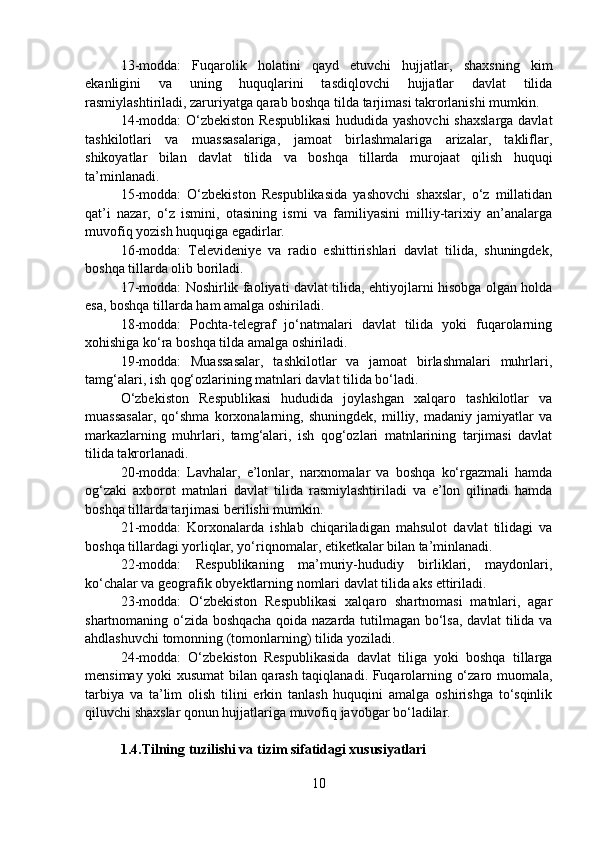 13-modda: Fuqarolik holatini qayd etuvchi hujjatlar, shaxsning kim ekanligini va uning huquqlarini tasdiqlovchi hujjatlar davlat tilida rasmiylashtiriladi, zaruriyatga qarab boshqa tilda tarjimasi takrorlanishi mumkin.

14-modda: O‘zbekiston Respublikasi hududida yashovchi shaxslarga davlat tashkilotlari va muassasalariga, jamoat birlashmalariga arizalar, takliflar, shikoyatlar bilan davlat tilida va boshqa tillarda murojaat qilish huquqi ta’minlanadi.

15-modda: O‘zbekiston Respublikasida yashovchi shaxslar, o‘z millatidan qat’i nazar, o‘z ismini, otasining ismi va familiyasini milliy-tarixiy an’analarga muvofiq yozish huquqiga egadirlar.

16-modda: Televideniye va radio eshittirishlari davlat tilida, shuningdek, boshqa tillarda olib boriladi.

17-modda: Noshirlik faoliyati davlat tilida, ehtiyojlarni hisobga olgan holda esa, boshqa tillarda ham amalga oshiriladi.

18-modda: Pochta-telegraf jo‘natmalari davlat tilida yoki fuqarolarning xohishiga ko‘ra boshqa tilda amalga oshiriladi.

19-modda: Muassasalar, tashkilotlar va jamoat birlashmalari muhrlari, tamg‘alari, ish qog‘ozlarining matnlari davlat tilida bo‘ladi.

O‘zbekiston Respublikasi hududida joylashgan xalqaro tashkilotlar va muassasalar, qo‘shma korxonalarning, shuningdek, milliy, madaniy jamiyatlar va markazlarning muhrlari, tamg‘alari, ish qog‘ozlari matnlarining tarjimasi davlat tilida takrorlanadi.

20-modda: Lavhalar, e’lonlar, narxnomalar va boshqa ko‘rgazmali hamda og‘zaki axborot matnlari davlat tilida rasmiylashtiriladi va e’lon qilinadi hamda boshqa tillarda tarjimasi berilishi mumkin.

21-modda: Korxonalarda ishlab chiqariladigan mahsulot davlat tilidagi va boshqa tillardagi yorliqlar, yo‘riqnomalar, etiketkalar bilan ta’minlanadi.

22-modda: Respublikaning ma’muriy-hududiy birliklari, maydonlari, ko‘chalar va geografik obyektlarning nomlari davlat tilida aks ettiriladi.

23-modda: O‘zbekiston Respublikasi xalqaro shartnomasi matnlari, agar shartnomaning o‘zida boshqacha qoida nazarda tutilmagan bo‘lsa, davlat tilida va ahdlashuvchi tomonning (tomonlarning) tilida yoziladi.

24-modda: O‘zbekiston Respublikasida davlat tiliga yoki boshqa tillarga mensimay yoki xusumat bilan qarash taqiqlanadi. Fuqarolarning o‘zaro muomala, tarbiya va ta’lim olish tilini erkin tanlash huquqini amalga oshirishga to‘sqinlik qiluvchi shaxslar qonun hujjatlariga muvofiq javobgar bo‘ladilar.

1.4.Tilning tuzilishi va tizim sifatidagi xususiyatlari

10